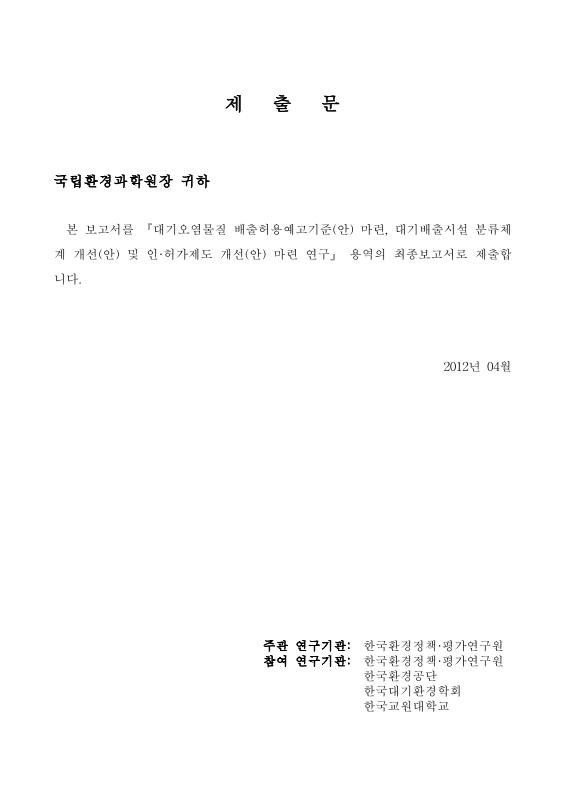 제 출 문

국립환경과학원장 귀하

본 보고서를 『대기오염물질 배출허용예고기준(안) 마련, 대기배출시설 분류체계 개선(안) 및 인·허가제도 개선(안) 마련 연구』 용역의 최종보고서로 제출합니다.

2012년 04월

주관 연구기관: 한국환경정책·평가연구원
참여 연구기관: 한국환경정책·평가연구원
한국환경공단
한국대기환경학회
한국교원대학교